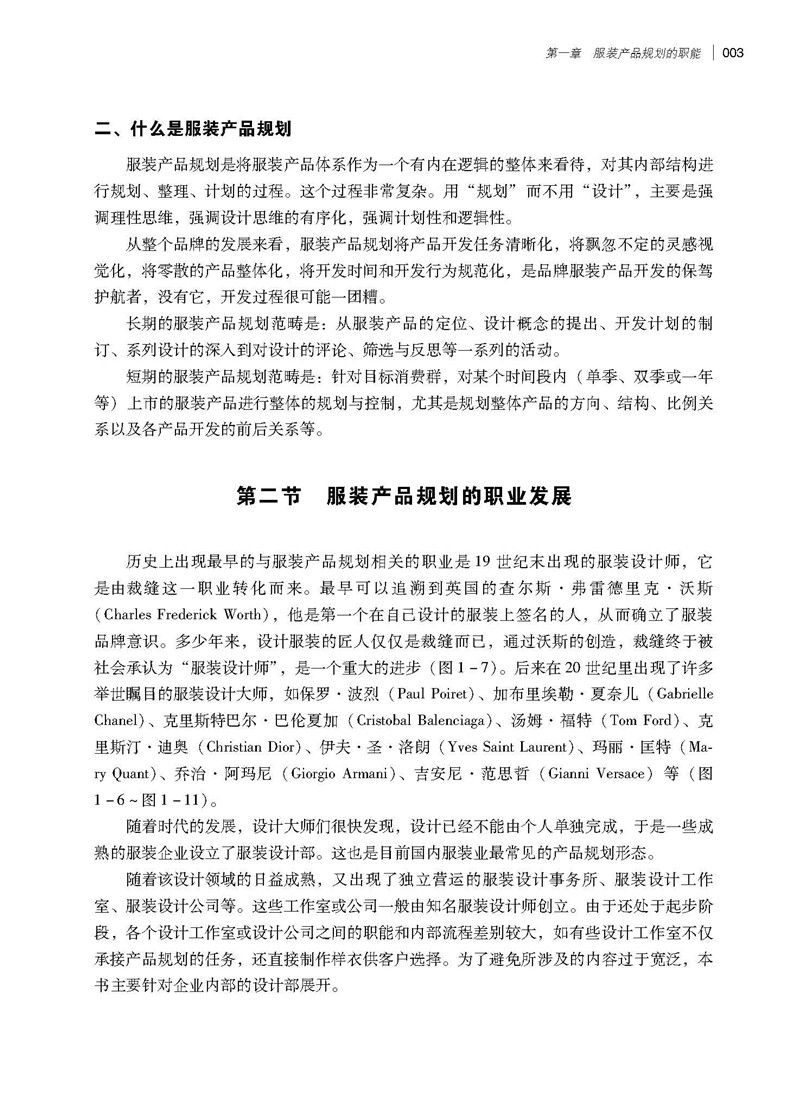 第一章 服装产品规划的职能 | 003

二、什么是服装产品规划

服装产品规划是将服装产品体系作为一个有内在逻辑的整体来看待，对其内部结构进行规划、整理、计划的过程。这个过程非常复杂。用“规划”而不用“设计”，主要是强调理性思维，强调设计思维的有序化，强调计划性和逻辑性。

从整个品牌的发展来看，服装产品规划将产品开发任务清晰化，将飘忽不定的灵感视觉化，将零散的产品整体化，将开发时间和开发行为规范化，是品牌服装产品开发的保驾护航者，没有它，开发过程很可能一团糟。

长期的服装产品规划范畴是：从服装产品的定位、设计概念的提出、开发计划的制订、系列设计的深入到对设计的评论、筛选与反思等一系列的活动。

短期的服装产品规划范畴是：针对目标消费群，对某个时间段内（单季、双季或一年等）上市的服装产品进行整体的规划与控制，尤其是规划整体产品的方向、结构、比例关系以及各产品开发的前后关系等。

第二节 服装产品规划的职业发展

历史上出现最早的与服装产品规划相关的职业是19世纪末出现的服装设计师，它是由裁缝这一职业转化而来。最早可以追溯到英国的查尔斯·弗雷德里克·沃斯（Charles Frederick Worth），他是第一个在自己设计的服装上签名的人，从而确立了服装品牌意识。多少年来，设计服装的匠人仅仅是裁缝而已，通过沃斯的创造，裁缝终于被社会承认为“服装设计师”，是一个重大的进步（图1-7）。后来在20世纪里出现了许多举世瞩目的服装设计大师，如保罗·波烈（Paul Poiret）、加布里埃勒·夏奈儿（Gabrielle Chanel）、克里斯特巴尔·巴伦夏加（Cristobal Balenciaga）、汤姆·福特（Tom Ford）、克里斯汀·迪奥（Christian Dior）、伊夫·圣·洛朗（Yves Saint Laurent）、玛丽·匡特（Mary Quant）、乔治·阿玛尼（Giorgio Armani）、吉安尼·范思哲（Gianni Versace）等（图1-6~图1-11）。

随着时代的发展，设计大师们很快发现，设计已经不能由个人单独完成，于是一些成熟的服装企业设立了服装设计部。这也是目前国内服装业最常见的产品规划形态。

随着该设计领域的日益成熟，又出现了独立营运的服装设计事务所、服装设计工作室、服装设计公司等。这些工作室或公司一般由知名服装设计师创立。由于还处于起步阶段，各个设计工作室或设计公司之间的职能和内部流程差别较大，如有些设计工作室不仅承接产品规划的任务，还直接制作样衣供客户选择。为了避免所涉及的内容过于宽泛，本书主要针对企业内部的设计部展开。